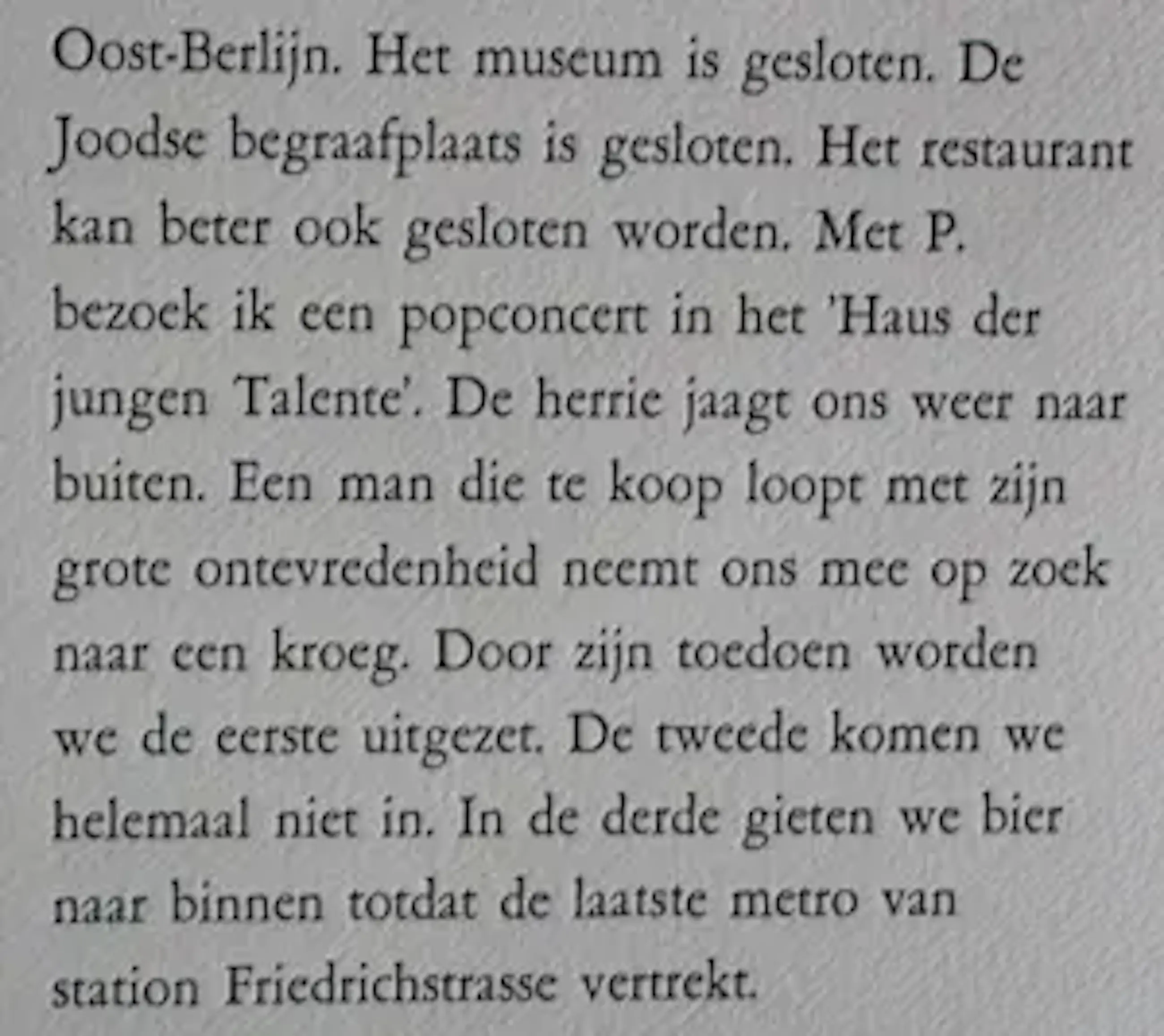 Oost-Berlijn. Het museum is gesloten. De Joodse begraafplaats is gesloten. Het restaurant kan beter ook gesloten worden. Met P. bezoek ik een popconcert in het 'Haus der jungen Talente'. De herrie jaagt ons weer naar buiten. Een man die te koop loopt met zijn grote ontevredenheid neemt ons mee op zoek naar een kroeg. Door zijn toedoen worden we de eerste uitgezet. De tweede komen we helemaal niet in. In de derde gieten we bier naar binnen totdat de laatste metro van station Friedrichstrasse vertrekt.